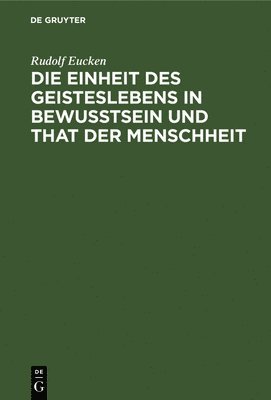 DE GRUYTER

Rudolf Eucken

DIE EINHEIT DES GEISTESLEBENS IN BEWUSSTSEIN UND THAT DER MENSCHHEIT

DE G